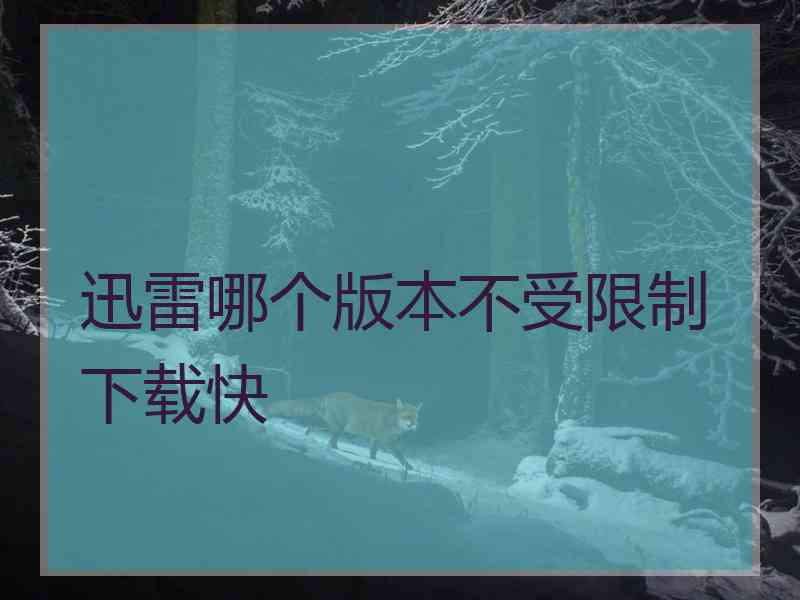 迅雷哪个版本不受限制下载快